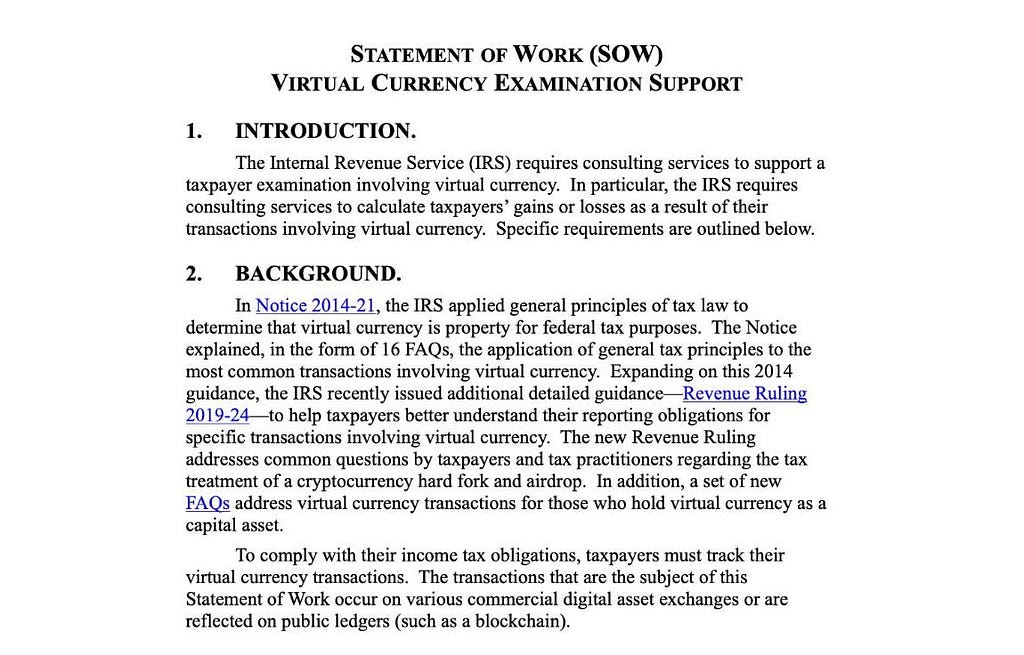 STATEMENT OF WORK (SOW)
VIRTUAL CURRENCY EXAMINATION SUPPORT

1. INTRODUCTION.

The Internal Revenue Service (IRS) requires consulting services to support a taxpayer examination involving virtual currency. In particular, the IRS requires consulting services to calculate taxpayers' gains or losses as a result of their transactions involving virtual currency. Specific requirements are outlined below.

2. BACKGROUND.

In Notice 2014-21, the IRS applied general principles of tax law to determine that virtual currency is property for federal tax purposes. The Notice explained, in the form of 16 FAQs, the application of general tax principles to the most common transactions involving virtual currency. Expanding on this 2014 guidance, the IRS recently issued additional detailed guidance—Revenue Ruling 2019-24—to help taxpayers better understand their reporting obligations for specific transactions involving virtual currency. The new Revenue Ruling addresses common questions by taxpayers and tax practitioners regarding the tax treatment of a cryptocurrency hard fork and airdrop. In addition, a set of new FAQs address virtual currency transactions for those who hold virtual currency as a capital asset.

To comply with their income tax obligations, taxpayers must track their virtual currency transactions. The transactions that are the subject of this Statement of Work occur on various commercial digital asset exchanges or are reflected on public ledgers (such as a blockchain).